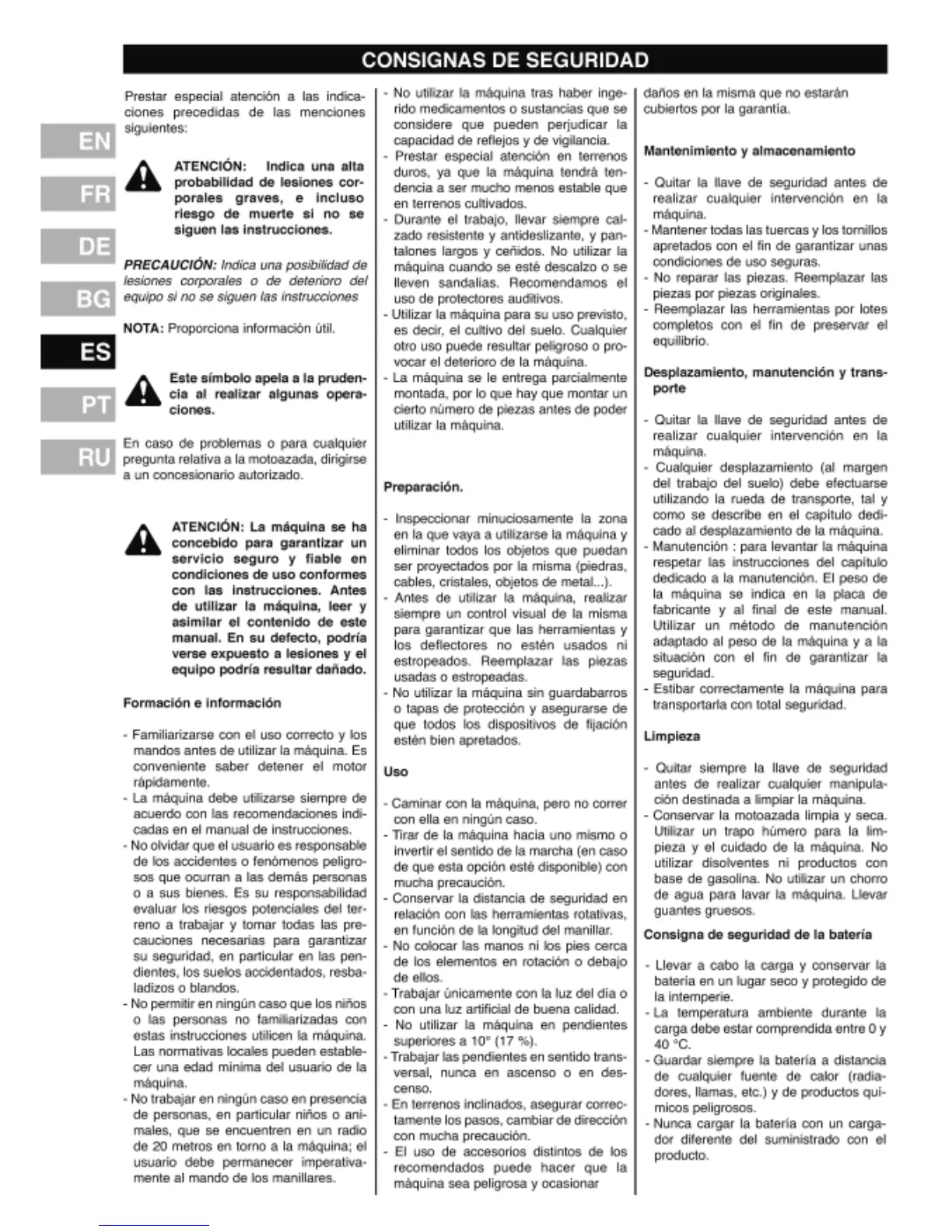 CONSIGNAS DE SEGURIDAD

EN
FR
DE
BG
ES
PT
RU

Prestar especial atención a las indicaciones precedidas de las menciones siguientes:

ATENCIÓN: Indica una alta probabilidad de lesiones corporales graves, e incluso riesgo de muerte si no se siguen las instrucciones.

PRECAUCIÓN: Indica una posibilidad de lesiones corporales o de deterioro del equipo si no se siguen las instrucciones

NOTA: Proporciona información útil.

Este símbolo apela a la prudencia al realizar algunas operaciones.

En caso de problemas o para cualquier pregunta relativa a la motoazada, dirigirse a un concesionario autorizado.

ATENCIÓN: La máquina se ha concebido para garantizar un servicio seguro y fiable en condiciones de uso conformes con las instrucciones. Antes de utilizar la máquina, leer y asimilar el contenido de este manual. En su defecto, podría verse expuesto a lesiones y el equipo podría resultar dañado.

Formación e información

- Familiarizarse con el uso correcto y los mandos antes de utilizar la máquina. Es conveniente saber detener el motor rápidamente.
- La máquina debe utilizarse siempre de acuerdo con las recomendaciones indicadas en el manual de instrucciones.
- No olvidar que el usuario es responsable de los accidentes o fenómenos peligrosos que ocurran a las demás personas o a sus bienes. Es su responsabilidad evaluar los riesgos potenciales del terreno a trabajar y tomar todas las precauciones necesarias para garantizar su seguridad, en particular en las pendientes, los suelos accidentados, resbaladizos o blandos.
- No permitir en ningún caso que los niños o las personas no familiarizadas con estas instrucciones utilicen la máquina. Las normativas locales pueden establecer una edad mínima del usuario de la máquina.
- No trabajar en ningún caso en presencia de personas, en particular niños o animales, que se encuentren en un radio de 20 metros en torno a la máquina; el usuario debe permanecer imperativamente al mando de los manillares.
- No utilizar la máquina tras haber ingerido medicamentos o sustancias que se considere que pueden perjudicar la capacidad de reflejos y de vigilancia.
- Prestar especial atención en terrenos duros, ya que la máquina tendrá tendencia a ser mucho menos estable que en terrenos cultivados.
- Durante el trabajo, llevar siempre calzado resistente y antideslizante, y pantalones largos y ceñidos. No utilizar la máquina cuando se esté descalzo o se lleven sandalias. Recomendamos el uso de protectores auditivos.
- Utilizar la máquina para su uso previsto, es decir, el cultivo del suelo. Cualquier otro uso puede resultar peligroso o provocar el deterioro de la máquina.
- La máquina se le entrega parcialmente montada, por lo que hay que montar un cierto número de piezas antes de poder utilizar la máquina.

Preparación.

- Inspeccionar minuciosamente la zona en la que vaya a utilizarse la máquina y eliminar todos los objetos que puedan ser proyectados por la misma (piedras, cables, cristales, objetos de metal...).
- Antes de utilizar la máquina, realizar siempre un control visual de la misma para garantizar que las herramientas y los deflectores no estén usados ni estropeados. Reemplazar las piezas usadas o estropeadas.
- No utilizar la máquina sin guardabarros o tapas de protección y asegurarse de que todos los dispositivos de fijación estén bien apretados.

Uso

- Caminar con la máquina, pero no correr con ella en ningún caso.
- Tirar de la máquina hacia uno mismo o invertir el sentido de la marcha (en caso de que esta opción esté disponible) con mucha precaución.
- Conservar la distancia de seguridad en relación con las herramientas rotativas, en función de la longitud del manillar.
- No colocar las manos ni los pies cerca de los elementos en rotación o debajo de ellos.
- Trabajar únicamente con la luz del día o con una luz artificial de buena calidad.
- No utilizar la máquina en pendientes superiores a 10° (17 %).
- Trabajar las pendientes en sentido transversal, nunca en ascenso o en descenso.
- En terrenos inclinados, asegurar correctamente los pasos, cambiar de dirección con mucha precaución.
- El uso de accesorios distintos de los recomendados puede hacer que la máquina sea peligrosa y ocasionar daños en la misma que no estarán cubiertos por la garantía.

Mantenimiento y almacenamiento

- Quitar la llave de seguridad antes de realizar cualquier intervención en la máquina.
- Mantener todas las tuercas y los tornillos apretados con el fin de garantizar unas condiciones de uso seguras.
- No reparar las piezas. Reemplazar las piezas por piezas originales.
- Reemplazar las herramientas por lotes completos con el fin de preservar el equilibrio.

Desplazamiento, manutención y transporte

- Quitar la llave de seguridad antes de realizar cualquier intervención en la máquina.
- Cualquier desplazamiento (al margen del trabajo del suelo) debe efectuarse utilizando la rueda de transporte, tal y como se describe en el capítulo dedicado al desplazamiento de la máquina.
- Manutención : para levantar la máquina respetar las instrucciones del capítulo dedicado a la manutención. El peso de la máquina se indica en la placa de fabricante y al final de este manual. Utilizar un método de manutención adaptado al peso de la máquina y a la situación con el fin de garantizar la seguridad.
- Estibar correctamente la máquina para transportarla con total seguridad.

Limpieza

- Quitar siempre la llave de seguridad antes de realizar cualquier manipulación destinada a limpiar la máquina.
- Conservar la motoazada limpia y seca. Utilizar un trapo húmero para la limpieza y el cuidado de la máquina. No utilizar disolventes ni productos con base de gasolina. No utilizar un chorro de agua para lavar la máquina. Llevar guantes gruesos.

Consigna de seguridad de la batería

- Llevar a cabo la carga y conservar la batería en un lugar seco y protegido de la intemperie.
- La temperatura ambiente durante la carga debe estar comprendida entre 0 y 40 °C.
- Guardar siempre la batería a distancia de cualquier fuente de calor (radiadores, llamas, etc.) y de productos químicos peligrosos.
- Nunca cargar la batería con un cargador diferente del suministrado con el producto.